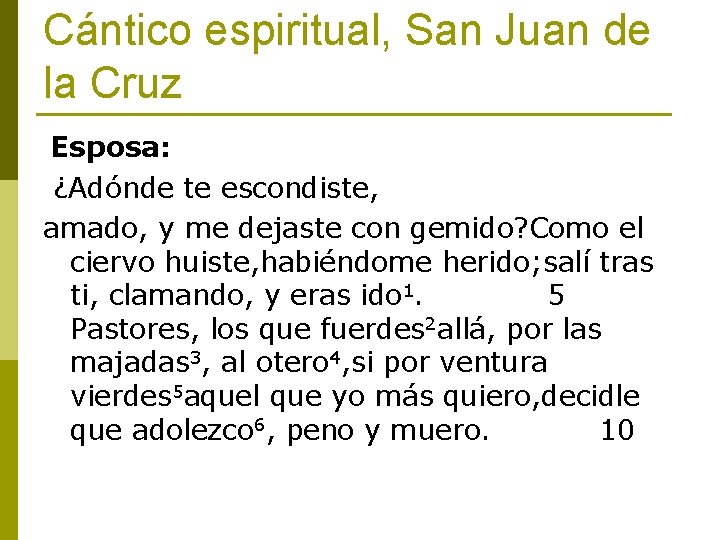 Cántico espiritual, San Juan de la Cruz

Esposa:

¿Adónde te escondiste,

amado, y me dejaste con gemido?Como el ciervo huiste,habiéndome herido;salí tras ti, clamando, y eras ido$^{1}$. 5 Pastores, los que fuerdes$^{2}$allá, por las majadas$^{3}$, al otero$^{4}$,si por ventura vierdes$^{5}$aquel que yo más quiero,decidle que adolezco$^{6}$, peno y muero. 10